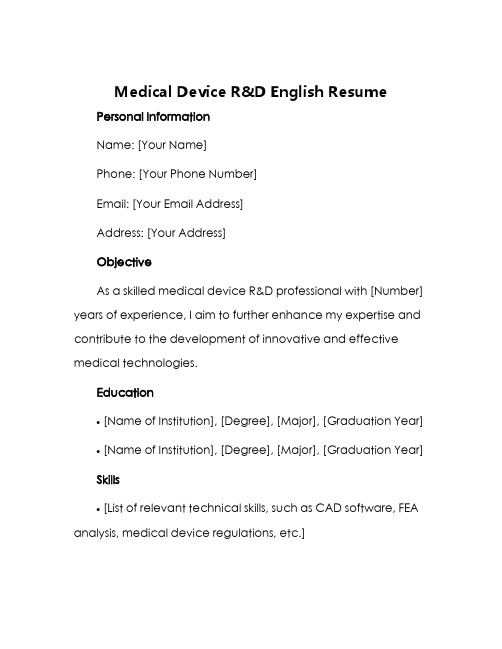 Medical Device R&D English Resume

Personal Information

Name: [Your Name]

Phone: [Your Phone Number]

Email: [Your Email Address]

Address: [Your Address]

Objective

As a skilled medical device R&D professional with [Number] years of experience, I aim to further enhance my expertise and contribute to the development of innovative and effective medical technologies.

Education

• [Name of Institution], [Degree], [Major], [Graduation Year]

• [Name of Institution], [Degree], [Major], [Graduation Year]

Skills

• [List of relevant technical skills, such as CAD software, FEA analysis, medical device regulations, etc.]